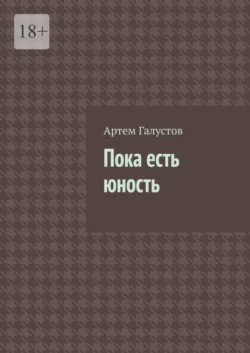 18+

Артем Галустов

Пока есть юность